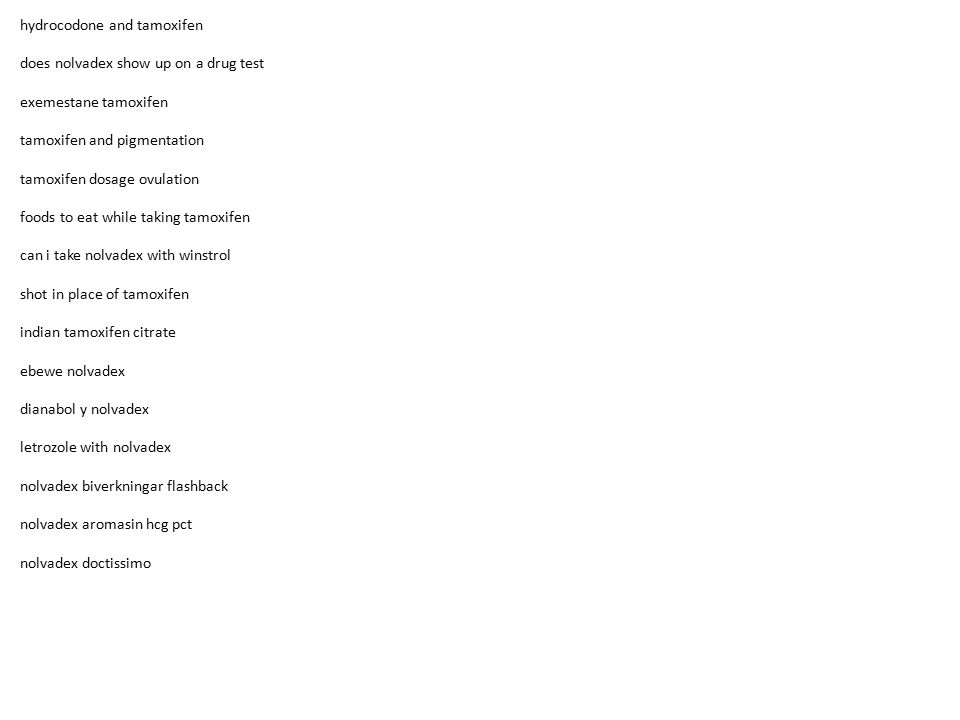 hydrocodone and tamoxifen

does nolvadex show up on a drug test

exemestane tamoxifen

tamoxifen and pigmentation

tamoxifen dosage ovulation

foods to eat while taking tamoxifen

can i take nolvadex with winstrol

shot in place of tamoxifen

indian tamoxifen citrate

ebewe nolvadex

dianabol y nolvadex

letrozole with nolvadex

nolvadex biverkningar flashback

nolvadex aromasin hcg pct

nolvadex doctissimo